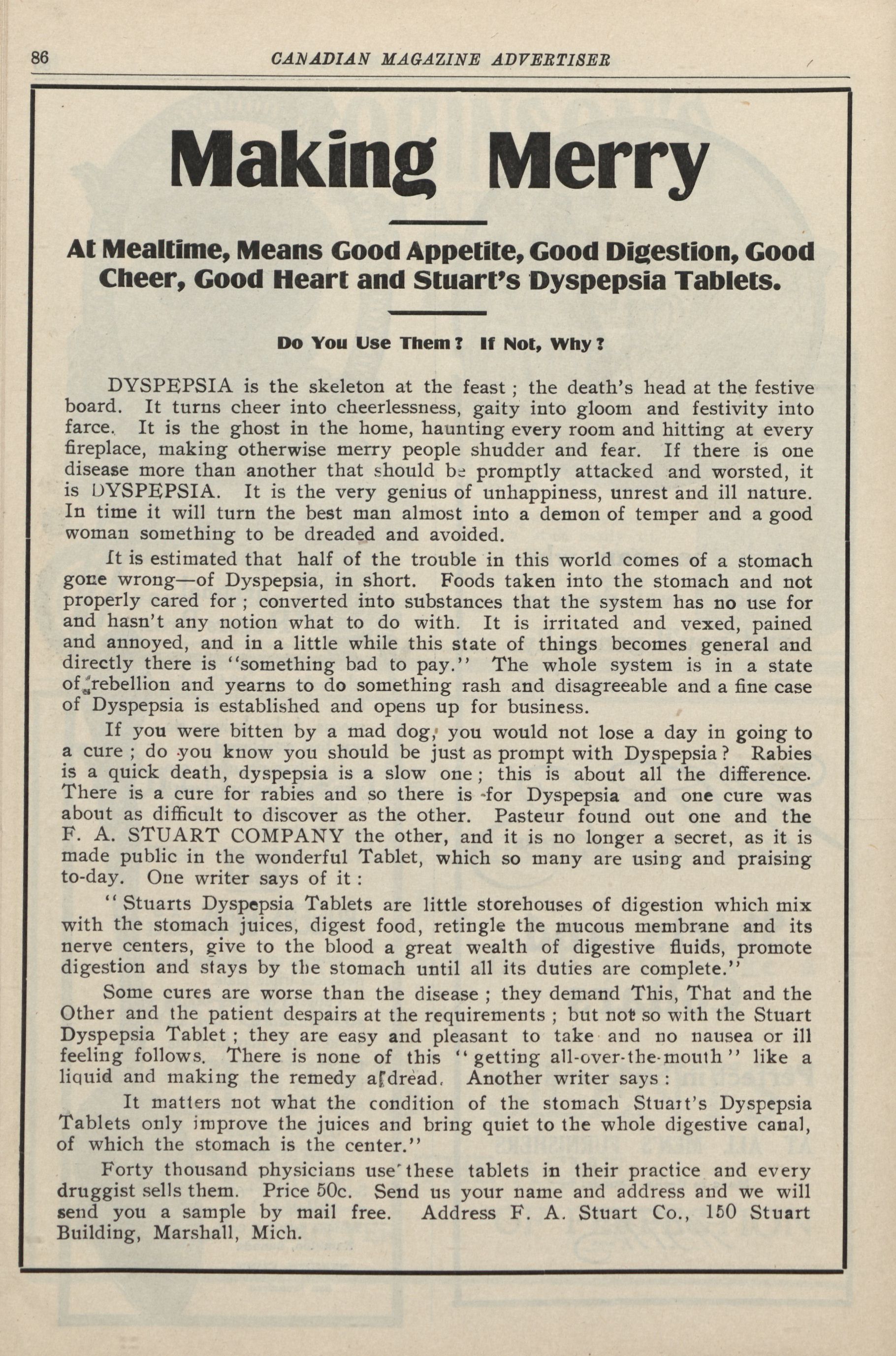 86 CANADIAN MAGAZINE ADVERTISER

Making Merry

At Mealtime, Means Good Appetite, Good Digestion, Good Cheer, Good Heart and Stuart's Dyspepsia Tablets.

Do You Use Them? If Not, Why?

DYSPEPSIA is the skeleton at the feast; the death's head at the festive board. It turns cheer into cheerlessness, gaity into gloom and festivity into farce. It is the ghost in the home, haunting every room and hitting at every fireplace, making otherwise merry people shudder and fear. If there is one disease more than another that should be promptly attacked and worsted, it is DYSPEPSIA. It is the very genius of unhappiness, unrest and ill nature. In time it will turn the best man almost into a demon of temper and a good woman something to be dreaded and avoided.

It is estimated that half of the trouble in this world comes of a stomach gone wrong—of Dyspepsia, in short. Foods taken into the stomach and not properly cared for; converted into substances that the system has no use for and hasn't any notion what to do with. It is irritated and vexed, pained and annoyed, and in a little while this state of things becomes general and directly there is "something bad to pay." The whole system is in a state of rebellion and yearns to do something rash and disagreeable and a fine case of Dyspepsia is established and opens up for business.

If you were bitten by a mad dog, you would not lose a day in going to a cure; do you know you should be just as prompt with Dyspepsia? Rabies is a quick death, dyspepsia is a slow one; this is about all the difference. There is a cure for rabies and so there is for Dyspepsia and one cure was about as difficult to discover as the other. Pasteur found out one and the F. A. STUART COMPANY the other, and it is no longer a secret, as it is made public in the wonderful Tablet, which so many are using and praising to-day. One writer says of it:

"Stuarts Dyspepsia Tablets are little storehouses of digestion which mix with the stomach juices, digest food, retingle the mucous membrane and its nerve centers, give to the blood a great wealth of digestive fluids, promote digestion and stays by the stomach until all its duties are complete."

Some cures are worse than the disease; they demand This, That and the Other and the patient despairs at the requirements; but not so with the Stuart Dyspepsia Tablet; they are easy and pleasant to take and no nausea or ill feeling follows. There is none of this "getting all-over-the-mouth" like a liquid and making the remedy a dread. Another writer says:

It matters not what the condition of the stomach Stuart's Dyspepsia Tablets only improve the juices and bring quiet to the whole digestive canal, of which the stomach is the center."

Forty thousand physicians use these tablets in their practice and every druggist sells them. Price 50c. Send us your name and address and we will send you a sample by mail free. Address F. A. Stuart Co., 150 Stuart Building, Marshall, Mich.